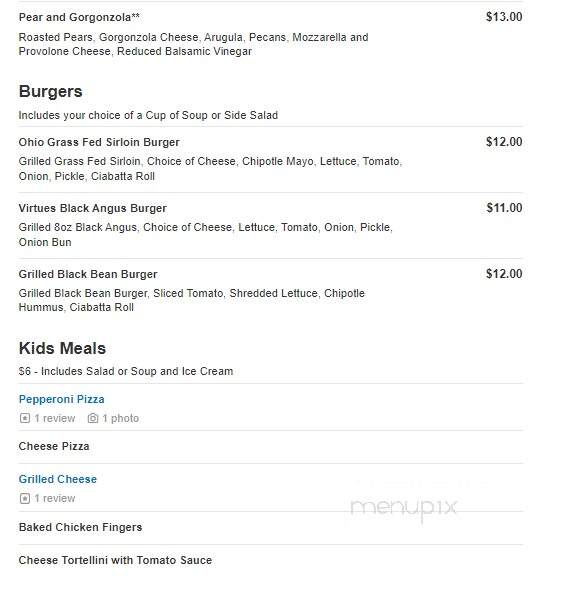 Pear and Gorgonzola** $13.00

Roasted Pears, Gorgonzola Cheese, Arugula, Pecans, Mozzarella and Provolone Cheese, Reduced Balsamic Vinegar

Burgers

Includes your choice of a Cup of Soup or Side Salad

Ohio Grass Fed Sirloin Burger $12.00

Grilled Grass Fed Sirloin, Choice of Cheese, Chipotle Mayo, Lettuce, Tomato, Onion, Pickle, Ciabatta Roll

Virtues Black Angus Burger $11.00

Grilled 8oz Black Angus, Choice of Cheese, Lettuce, Tomato, Onion, Pickle, Onion Bun

Grilled Black Bean Burger $12.00

Grilled Black Bean Burger, Sliced Tomato, Shredded Lettuce, Chipotle Hummus, Ciabatta Roll

Kids Meals

$6 - Includes Salad or Soup and Ice Cream

Pepperoni Pizza

1 review 1 photo

Cheese Pizza

Grilled Cheese

1 review

menupix

Baked Chicken Fingers

Cheese Tortellini with Tomato Sauce